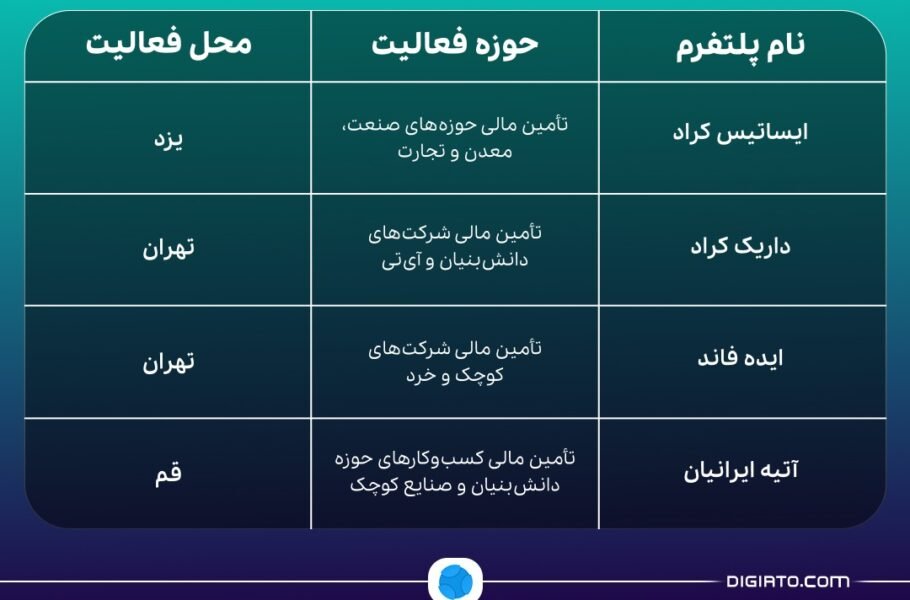 | نام پلتفرم | حوزه فعالیت | محل فعالیت |
|---|---|---|
| ایساتیس کراد | تأمین مالی حوزه‌های صنعت، معدن و تجارت | یزد |
| داریک کراد | تأمین مالی شرکت‌های دانش‌بنیان و آی‌تی | تهران |
| ایده فاند | تأمین مالی شرکت‌های کوچک و خرد | تهران |
| آتیه ایرانیان | تأمین مالی کسب‌وکارهای حوزه دانش‌بنیان و صنایع کوچک | قم |

DIGIATO.COM